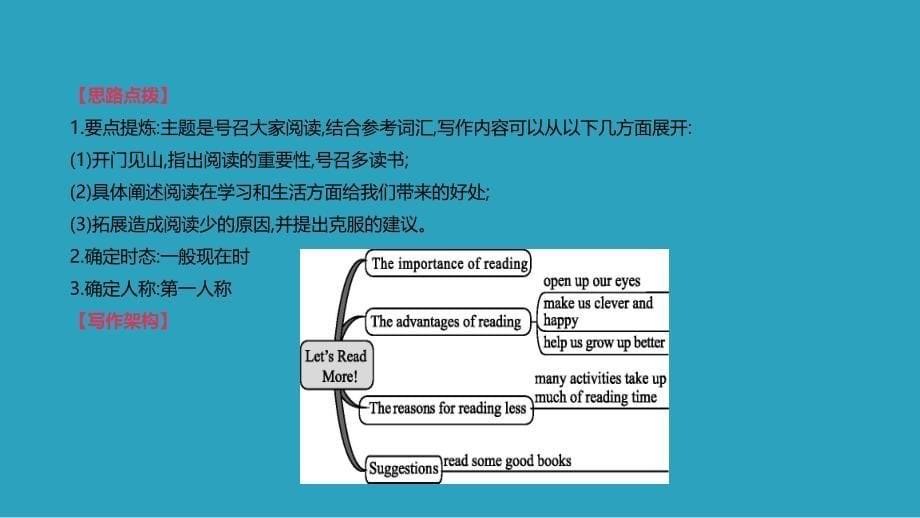 【思路点拨】
1.要点提炼:主题是号召大家阅读,结合参考词汇,写作内容可以从以下几方面展开:
(1)开门见山,指出阅读的重要性,号召多读书;
(2)具体阐述阅读在学习和生活方面给我们带来的好处;
(3)拓展造成阅读少的原因,并提出克服的建议。
2.确定时态:一般现在时
3.确定人称:第一人称
【写作架构】

Let's Read More!
The importance of reading
The advantages of reading
open up our eyes
make us clever and happy
help us grow up better
The reasons for reading less
many activities take up much of reading time
Suggestions
read some good books